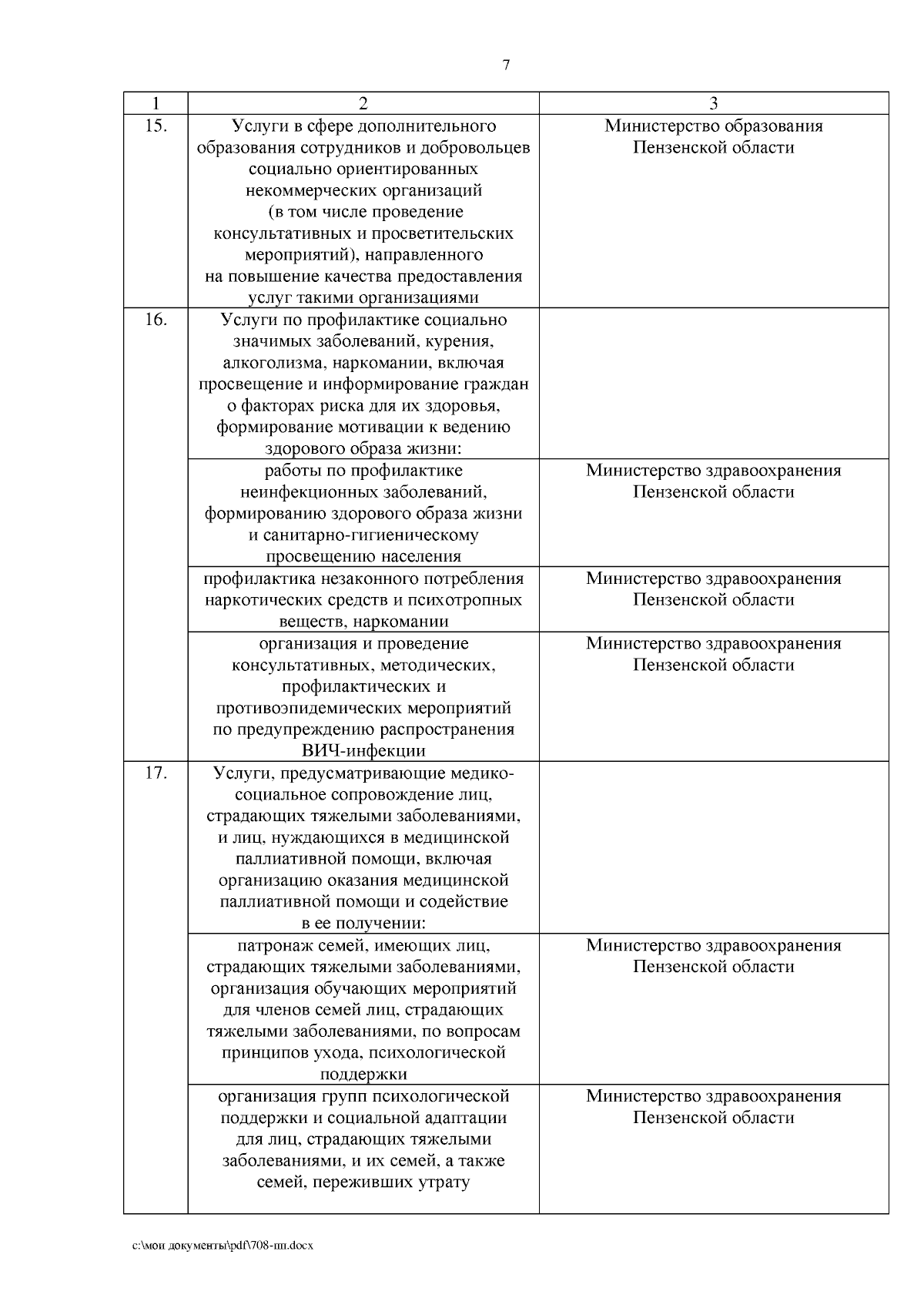 7

| 1 | 2 | 3 |
|---|---|---|
| 15. | Услуги в сфере дополнительного образования сотрудников и добровольцев социально ориентированных некоммерческих организаций (в том числе проведение консультативных и просветительских мероприятий), направленного на повышение качества предоставления услуг такими организациями | Министерство образования Пензенской области |
| 16. | Услуги по профилактике социально значимых заболеваний, курения, алкоголизма, наркомании, включая просвещение и информирование граждан о факторах риска для их здоровья, формирование мотивации к ведению здорового образа жизни: | |
| | работы по профилактике неинфекционных заболеваний, формированию здорового образа жизни и санитарно-гигиеническому просвещению населения | Министерство здравоохранения Пензенской области |
| | профилактика незаконного потребления наркотических средств и психотропных веществ, наркомании | Министерство здравоохранения Пензенской области |
| | организация и проведение консультативных, методических, профилактических и противоэпидемических мероприятий по предупреждению распространения ВИЧ-инфекции | Министерство здравоохранения Пензенской области |
| 17. | Услуги, предусматривающие медико-социальное сопровождение лиц, страдающих тяжелыми заболеваниями, и лиц, нуждающихся в медицинской паллиативной помощи, включая организацию оказания медицинской паллиативной помощи и содействие в ее получении: | |
| | патронаж семей, имеющих лиц, страдающих тяжелыми заболеваниями, организация обучающих мероприятий для членов семей лиц, страдающих тяжелыми заболеваниями, по вопросам принципов ухода, психологической поддержки | Министерство здравоохранения Пензенской области |
| | организация групп психологической поддержки и социальной адаптации для лиц, страдающих тяжелыми заболеваниями, и их семей, а также семей, переживших утрату | Министерство здравоохранения Пензенской области |

c:\мои документы\pdf\708-пп.docx